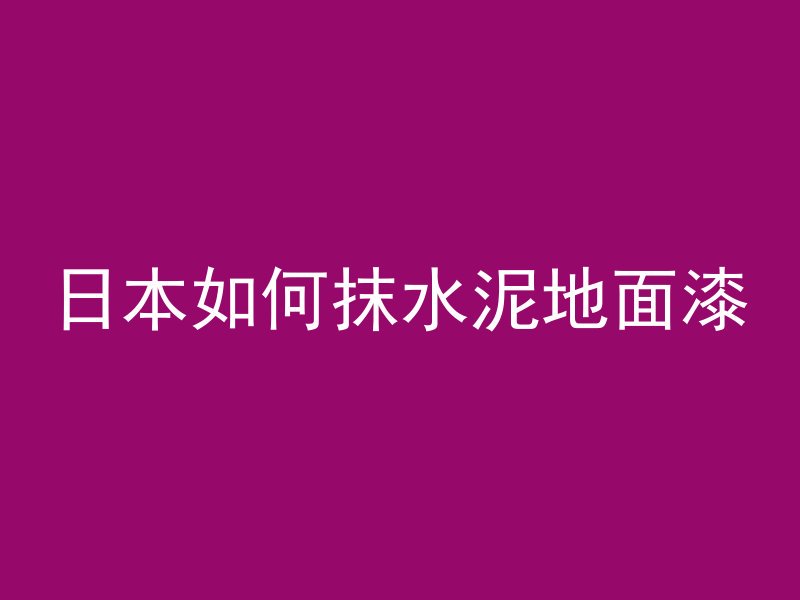 日本如何抹水泥地面漆